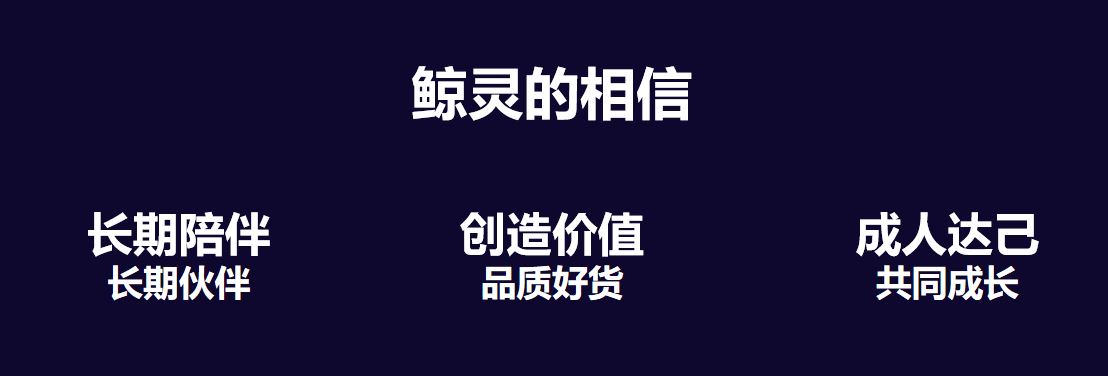 鲸灵的相信

长期陪伴
长期伙伴

创造价值
品质好货

成人达己
共同成长